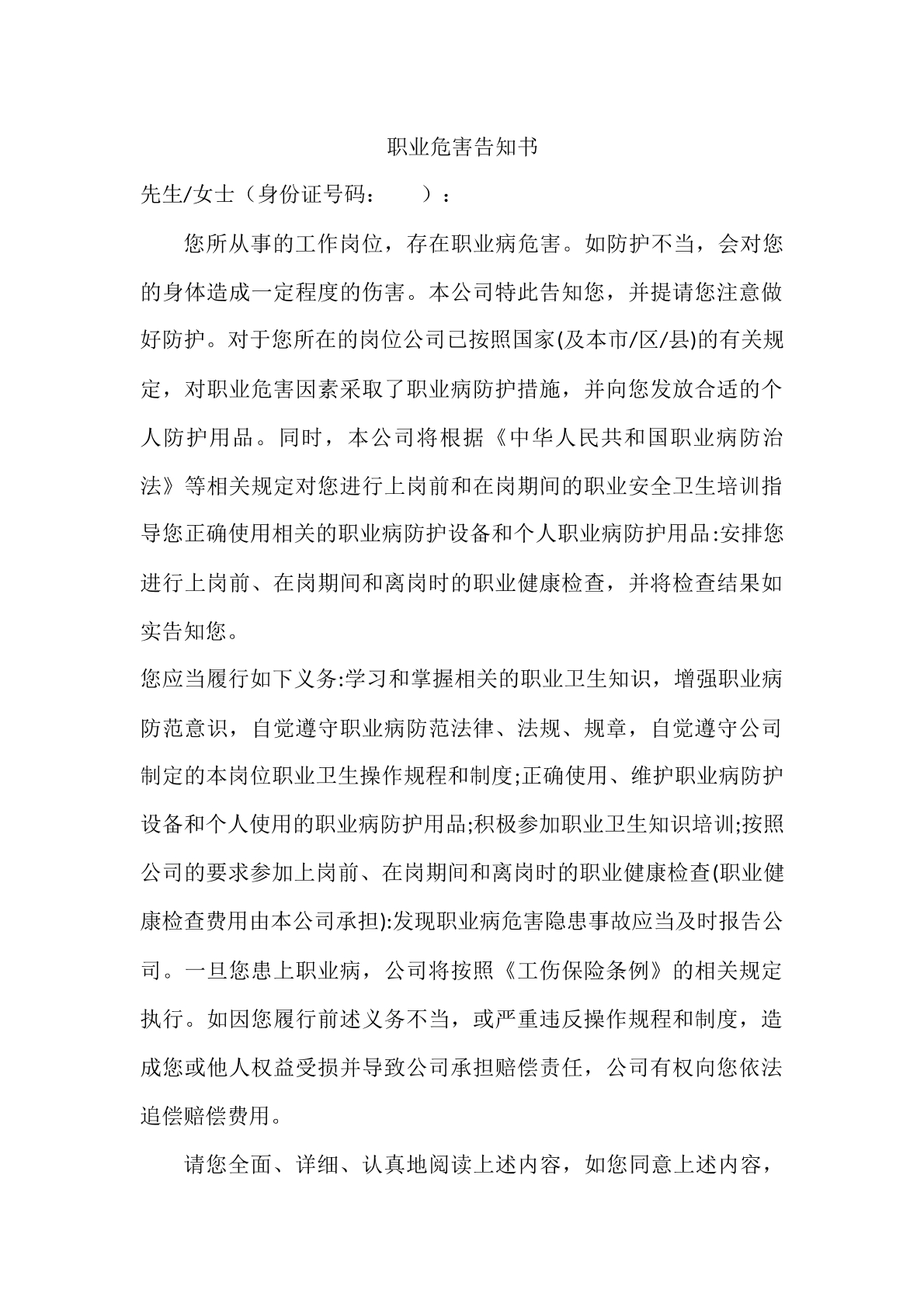 职业危害告知书

先生/女士（身份证号码：　　）：

您所从事的工作岗位，存在职业病危害。如防护不当，会对您的身体造成一定程度的伤害。本公司特此告知您，并提请您注意做好防护。对于您所在的岗位公司已按照国家(及本市/区/县)的有关规定，对职业危害因素采取了职业病防护措施，并向您发放合适的个人防护用品。同时，本公司将根据《中华人民共和国职业病防治法》等相关规定对您进行上岗前和在岗期间的职业安全卫生培训指导您正确使用相关的职业病防护设备和个人职业病防护用品:安排您进行上岗前、在岗期间和离岗时的职业健康检查，并将检查结果如实告知您。

您应当履行如下义务:学习和掌握相关的职业卫生知识，增强职业病防范意识，自觉遵守职业病防范法律、法规、规章，自觉遵守公司制定的本岗位职业卫生操作规程和制度;正确使用、维护职业病防护设备和个人使用的职业病防护用品;积极参加职业卫生知识培训;按照公司的要求参加上岗前、在岗期间和离岗时的职业健康检查(职业健康检查费用由本公司承担):发现职业病危害隐患事故应当及时报告公司。一旦您患上职业病，公司将按照《工伤保险条例》的相关规定执行。如因您履行前述义务不当，或严重违反操作规程和制度，造成您或他人权益受损并导致公司承担赔偿责任，公司有权向您依法追偿赔偿费用。

请您全面、详细、认真地阅读上述内容，如您同意上述内容，